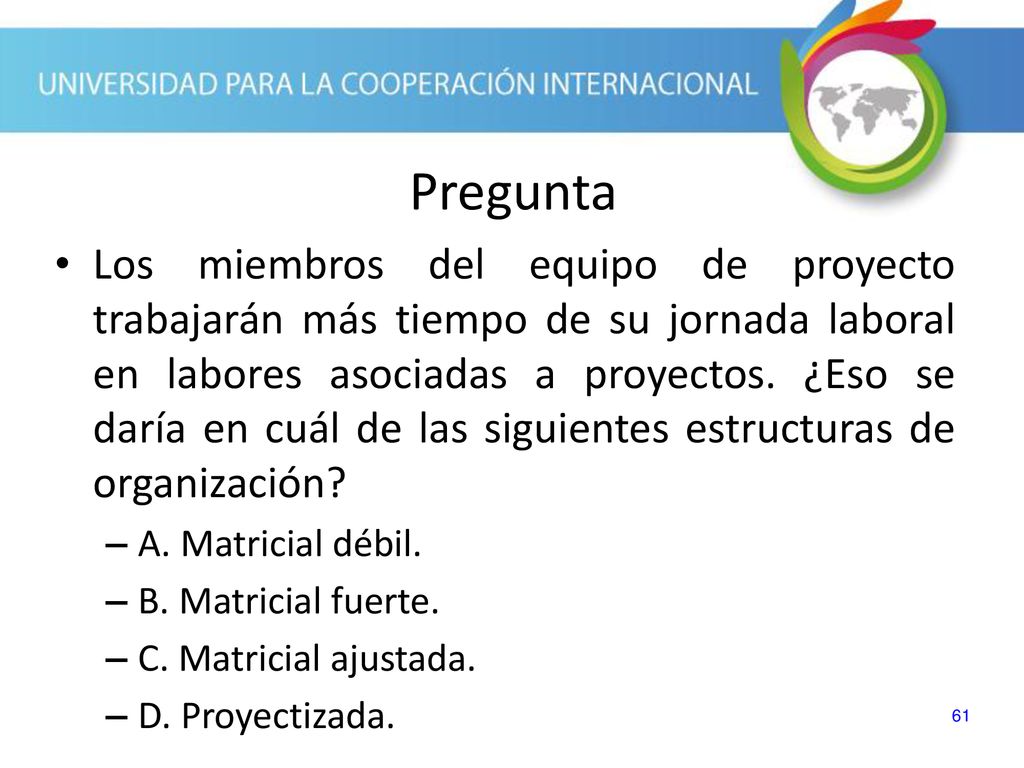 UNIVERSIDAD PARA LA COOPERACIÓN INTERNACIONAL

Pregunta

• Los miembros del equipo de proyecto trabajarán más tiempo de su jornada laboral en labores asociadas a proyectos. ¿Eso se daría en cuál de las siguientes estructuras de organización?
– A. Matricial débil.
– B. Matricial fuerte.
– C. Matricial ajustada.
– D. Proyectizada.

61